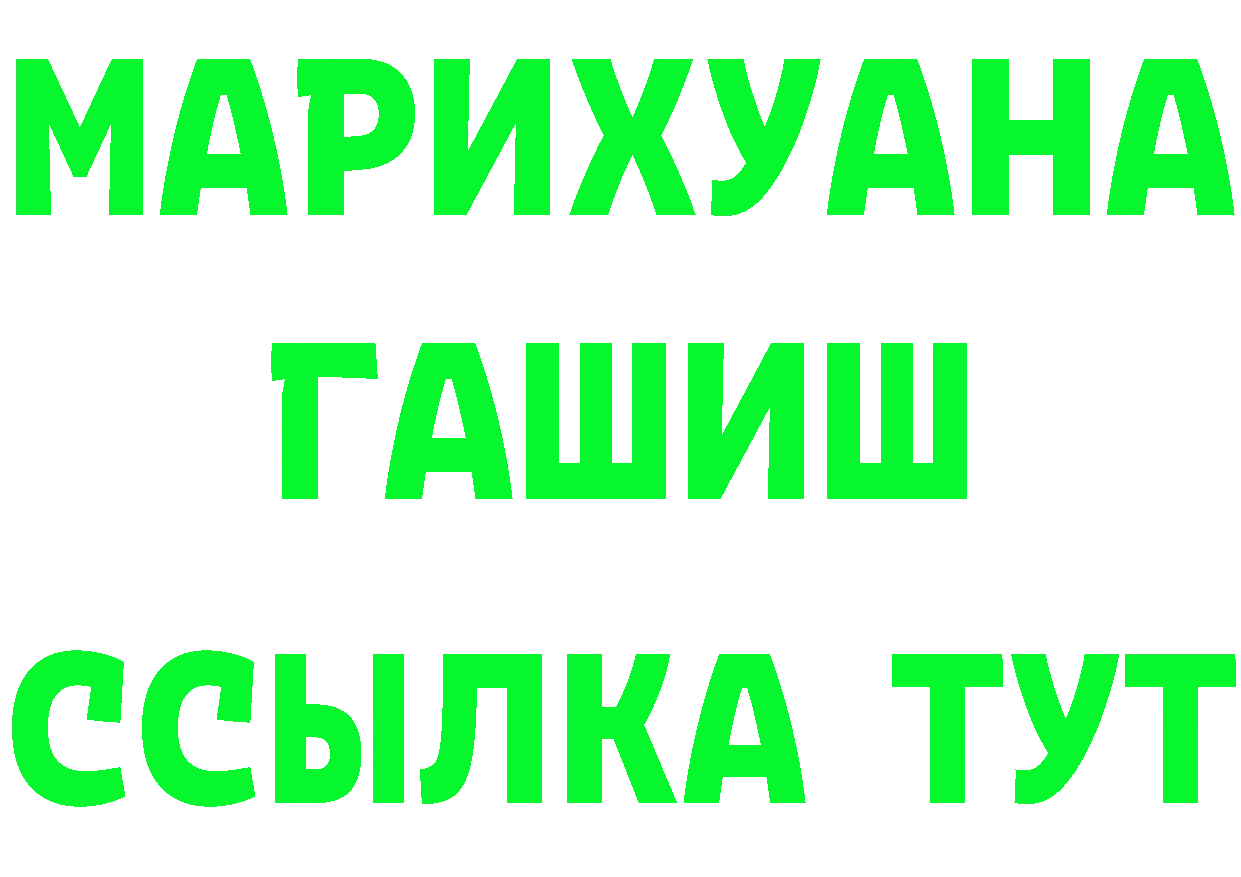 МАРИХУАНА
ГАШИШ
ССЫЛКА ТУТ